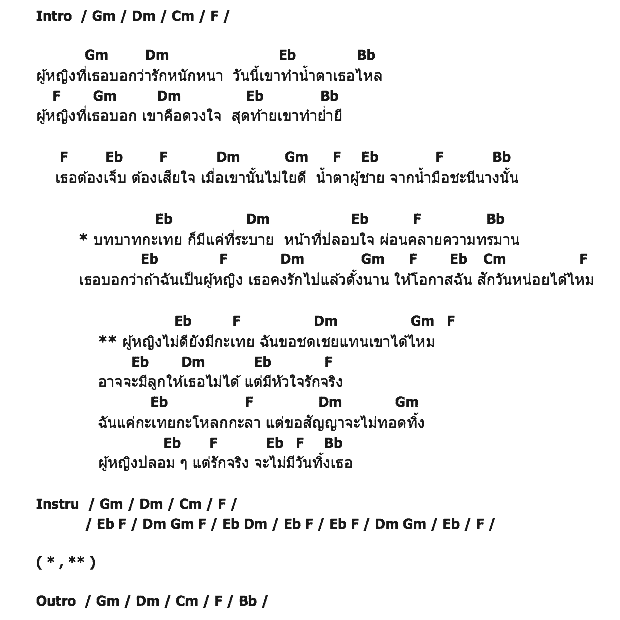 Intro / Gm / Dm / Cm / F /

Gm Dm Eb Bb
ผู้หญิงที่เธอบอกว่ารักหนักหนา วันนี้เขาทำน้ำตาเธอไหล
F Gm Dm Eb Bb
ผู้หญิงที่เธอบอก เขาคือดวงใจ สุดท้ายเขาทำย่ำยี

F Eb F Dm Gm F Eb F Bb
เธอต้องเจ็บ ต้องเสียใจ เมื่อเขานั้นไม่ใยดี น้ำตาผู้ชาย จากน้ำมือชะนีนางนั้น

Eb Dm Eb F Bb
* บทบาทกะเทย ก็มีแค่ที่ระบาย หน้าที่ปลอบใจ ผ่อนคลายความทรมาน
Eb F Dm Gm F Eb Cm F
เธอบอกว่าถ้าฉันเป็นผู้หญิง เธอคงรักไปแล้วตั้งนาน ให้โอกาสฉัน สักวันหน่อยได้ไหม

Eb F Dm Gm F
** ผู้หญิงไม่ดียังมีกะเทย ฉันขอชดเชยแทนเขาได้ไหม
Eb Dm Eb F
อาจจะมีลูกให้เธอไม่ได้ แต่มีหัวใจรักจริง
Eb F Dm Gm
ฉันแค่กะเทยกะโหลกกะลา แต่ขอสัญญาจะไม่ทอดทิ้ง
Eb F Eb F Bb
ผู้หญิงปลอม ๆ แต่รักจริง จะไม่มีวันทิ้งเธอ

Instru / Gm / Dm / Cm / F /
/ Eb F / Dm Gm F / Eb Dm / Eb F / Eb F / Dm Gm / Eb / F /

( * , ** )

Outro / Gm / Dm / Cm / F / Bb /